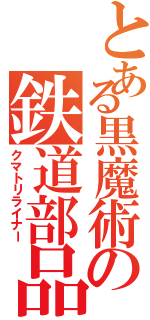 とある黒魔術の鉄道部品
クマトリライナー